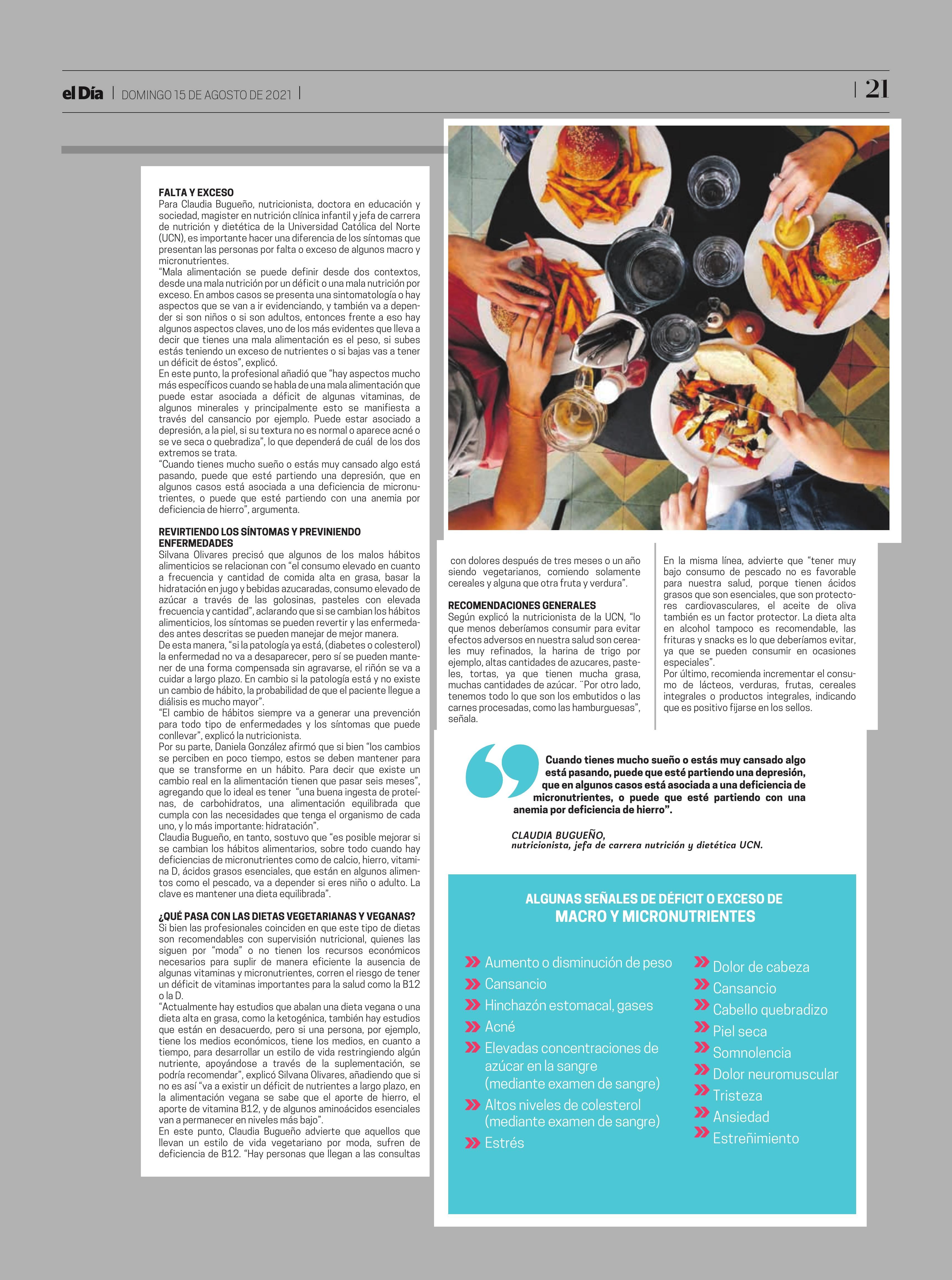 el Día | DOMINGO 15 DE AGOSTO DE 2021 |

| 21

FALTA Y EXCESO
Para Claudia Bugueño, nutricionista, doctora en educación y sociedad, magister en nutrición clínica infantil y jefa de carrera de nutrición y dietética de la Universidad Católica del Norte (UCN), es importante hacer una diferencia de los síntomas que presentan las personas por falta o exceso de algunos macro y micronutrientes.
"Mala alimentación se puede definir desde dos contextos, desde una mala nutrición por un déficit o una mala nutrición por exceso. En ambos casos se presenta una sintomatología o hay aspectos que se van a ir evidenciando, y también va a depender si son niños o si son adultos, entonces frente a eso hay algunos aspectos claves, uno de los más evidentes que lleva a decir que tienes una mala alimentación es el peso, si subes estás teniendo un exceso de nutrientes o si bajas vas a tener un déficit de éstos", explicó.
En este punto, la profesional añadió que "hay aspectos mucho más específicos cuando se habla de una mala alimentación que puede estar asociada a déficit de algunas vitaminas, de algunos minerales y principalmente esto se manifiesta a través del cansancio por ejemplo. Puede estar asociado a depresión, a la piel, si su textura no es normal o aparece acné o se ve seca o quebradiza", lo que dependerá de cuál de los dos extremos se trata.
"Cuando tienes mucho sueño o estás muy cansado algo está pasando, puede que esté partiendo una depresión, que en algunos casos está asociada a una deficiencia de micronutrientes, o puede que esté partiendo con una anemia por deficiencia de hierro", argumenta.

REVIRTIENDO LOS SÍNTOMAS Y PREVINIENDO ENFERMEDADES
Silvana Olivares precisó que algunos de los malos hábitos alimenticios se relacionan con "el consumo elevado en cuanto a frecuencia y cantidad de comida alta en grasa, basar la hidratación en jugo y bebidas azucaradas, consumo elevado de azúcar a través de las golosinas, pasteles con elevada frecuencia y cantidad", aclarando que si se cambian los hábitos alimenticios, los síntomas se pueden revertir y las enfermedades antes descritas se pueden manejar de mejor manera.
De esta manera, "si la patología ya está, (diabetes o colesterol) la enfermedad no va a desaparecer, pero sí se pueden mantener de una forma compensada sin agravarse, el riñón se va a cuidar a largo plazo. En cambio si la patología está y no existe un cambio de hábito, la probabilidad de que el paciente llegue a diálisis es mucho mayor".
"El cambio de hábitos siempre va a generar una prevención para todo tipo de enfermedades y los síntomas que puede conllevar", explicó la nutricionista.
Por su parte, Daniela González afirmó que si bien "los cambios se perciben en poco tiempo, estos se deben mantener para que se transforme en un hábito. Para decir que existe un cambio real en la alimentación tienen que pasar seis meses", agregando que lo ideal es tener "una buena ingesta de proteínas, de carbohidratos, una alimentación equilibrada que cumpla con las necesidades que tenga el organismo de cada uno, y lo más importante: hidratación".
Claudia Bugueño, en tanto, sostuvo que "es posible mejorar si se cambian los hábitos alimentarios, sobre todo cuando hay deficiencias de micronutrientes como de calcio, hierro, vitamina D, ácidos grasos esenciales, que están en algunos alimentos como el pescado, va a depender si eres niño o adulto. La clave es mantener una dieta equilibrada".

¿QUÉ PASA CON LAS DIETAS VEGETARIANAS Y VEGANAS?
Si bien las profesionales coinciden en que este tipo de dietas son recomendables con supervisión nutricional, quienes las siguen por "moda" o no tienen los recursos económicos necesarios para suplir de manera eficiente la ausencia de algunas vitaminas y micronutrientes, corren el riesgo de tener un déficit de vitaminas importantes para la salud como la B12 o la D.
"Actualmente hay estudios que abalan una dieta vegana o una dieta alta en grasa, como la ketogénica, también hay estudios que están en desacuerdo, pero si una persona, por ejemplo, tiene los medios económicos, tiene los medios, en cuanto a tiempo, para desarrollar un estilo de vida restringiendo algún nutriente, apoyándose a través de la suplementación, se podría recomendar", explicó Silvana Olivares, añadiendo que si no es así "va a existir un déficit de nutrientes a largo plazo, en la alimentación vegana se sabe que el aporte de hierro, el aporte de vitamina B12, y de algunos aminoácidos esenciales van a permanecer en niveles más bajo".
En este punto, Claudia Bugueño advierte que aquellos que llevan un estilo de vida vegetariano por moda, sufren de deficiencia de B12. "Hay personas que llegan a las consultas con dolores después de tres meses o un año siendo vegetarianos, comiendo solamente cereales y alguna que otra fruta y verdura".

RECOMENDACIONES GENERALES
Según explicó la nutricionista de la UCN, "lo que menos deberíamos consumir para evitar efectos adversos en nuestra salud son cereales muy refinados, la harina de trigo por ejemplo, altas cantidades de azucares, pasteles, tortas, ya que tienen mucha grasa, muchas cantidades de azúcar. ¨Por otro lado, tenemos todo lo que son los embutidos o las carnes procesadas, como las hamburguesas", señala.
En la misma línea, advierte que "tener muy bajo consumo de pescado no es favorable para nuestra salud, porque tienen ácidos grasos que son esenciales, que son protectores cardiovasculares, el aceite de oliva también es un factor protector. La dieta alta en alcohol tampoco es recomendable, las frituras y snacks es lo que deberíamos evitar, ya que se pueden consumir en ocasiones especiales".
Por último, recomienda incrementar el consumo de lácteos, verduras, frutas, cereales integrales o productos integrales, indicando que es positivo fijarse en los sellos.

Cuando tienes mucho sueño o estás muy cansado algo está pasando, puede que esté partiendo una depresión, que en algunos casos está asociada a una deficiencia de micronutrientes, o puede que esté partiendo con una anemia por deficiencia de hierro".

CLAUDIA BUGUEÑO,
nutricionista, jefa de carrera nutrición y dietética UCN.

ALGUNAS SEÑALES DE DÉFICIT O EXCESO DE
MACRO Y MICRONUTRIENTES

Aumento o disminución de peso
Cansancio
Hinchazón estomacal, gases
Acné
Elevadas concentraciones de azúcar en la sangre (mediante examen de sangre)
Altos niveles de colesterol (mediante examen de sangre)
Estrés

Dolor de cabeza
Cansancio
Cabello quebradizo
Piel seca
Somnolencia
Dolor neuromuscular
Tristeza
Ansiedad
Estreñimiento